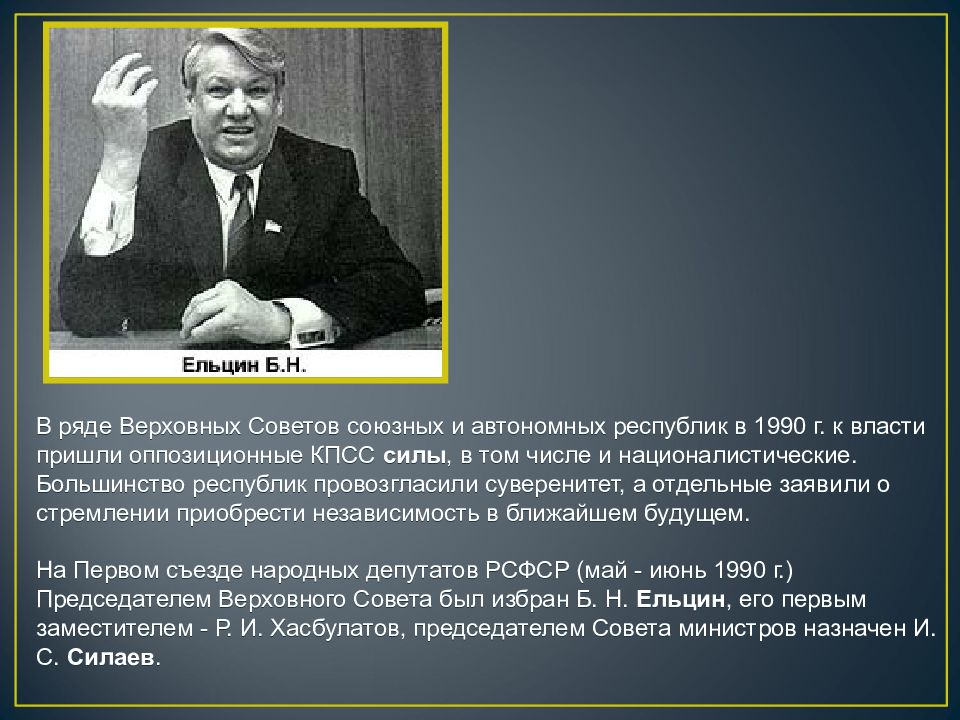 Ельцин Б.Н.

В ряде Верховных Советов союзных и автономных республик в 1990 г. к власти пришли оппозиционные КПСС силы, в том числе и националистические. Большинство республик провозгласили суверенитет, а отдельные заявили о стремлении приобрести независимость в ближайшем будущем.

На Первом съезде народных депутатов РСФСР (май - июнь 1990 г.) Председателем Верховного Совета был избран Б. Н. Ельцин, его первым заместителем - Р. И. Хасбулатов, председателем Совета министров назначен И. С. Силаев.